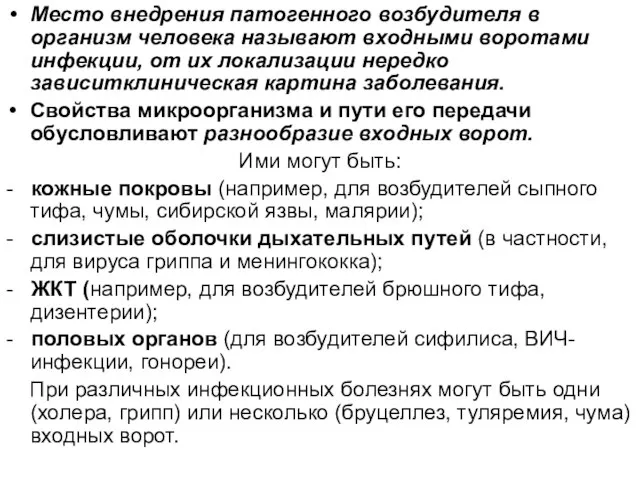 • Место внедрения патогенного возбудителя в организм человека называют входными воротами инфекции, от их локализации нередко зависитклиническая картина заболевания.
• Свойства микроорганизма и пути его передачи обусловливают разнообразие входных ворот.

Ими могут быть:

- кожные покровы (например, для возбудителей сыпного тифа, чумы, сибирской язвы, малярии);
- слизистые оболочки дыхательных путей (в частности, для вируса гриппа и менингококка);
- ЖКТ (например, для возбудителей брюшного тифа, дизентерии);
- половых органов (для возбудителей сифилиса, ВИЧ-инфекции, гонореи).

При различных инфекционных болезнях могут быть одни (холера, грипп) или несколько (бруцеллез, туляремия, чума) входных ворот.